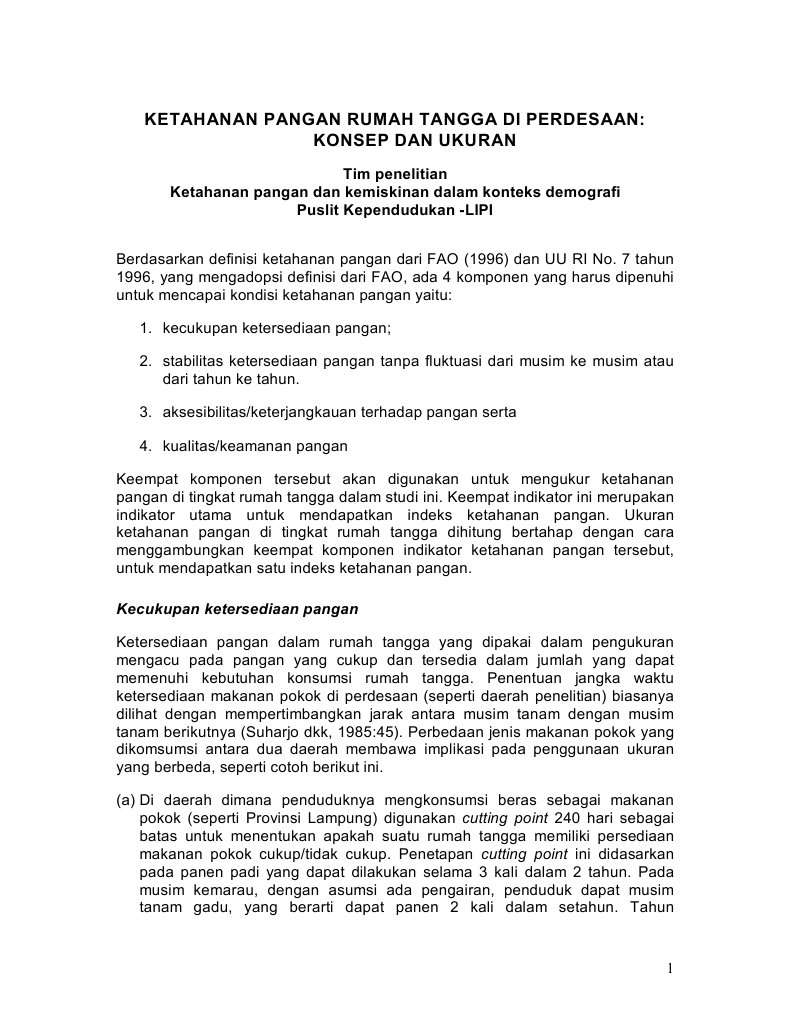 KETAHANAN PANGAN RUMAH TANGGA DI PERDESAAN: KONSEP DAN UKURAN

Tim penelitian
Ketahanan pangan dan kemiskinan dalam konteks demografi
Puslit Kependudukan -LIPI

Berdasarkan definisi ketahanan pangan dari FAO (1996) dan UU RI No. 7 tahun 1996, yang mengadopsi definisi dari FAO, ada 4 komponen yang harus dipenuhi untuk mencapai kondisi ketahanan pangan yaitu:

1. kecukupan ketersediaan pangan;

2. stabilitas ketersediaan pangan tanpa fluktuasi dari musim ke musim atau dari tahun ke tahun.

3. aksesibilitas/keterjangkauan terhadap pangan serta

4. kualitas/keamanan pangan

Keempat komponen tersebut akan digunakan untuk mengukur ketahanan pangan di tingkat rumah tangga dalam studi ini. Keempat indikator ini merupakan indikator utama untuk mendapatkan indeks ketahanan pangan. Ukuran ketahanan pangan di tingkat rumah tangga dihitung bertahap dengan cara menggambungkan keempat komponen indikator ketahanan pangan tersebut, untuk mendapatkan satu indeks ketahanan pangan.

Kecukupan ketersediaan pangan

Ketersediaan pangan dalam rumah tangga yang dipakai dalam pengukuran mengacu pada pangan yang cukup dan tersedia dalam jumlah yang dapat memenuhi kebutuhan konsumsi rumah tangga. Penentuan jangka waktu ketersediaan makanan pokok di perdesaan (seperti daerah penelitian) biasanya dilihat dengan mempertimbangkan jarak antara musim tanam dengan musim tanam berikutnya (Suharjo dkk, 1985:45). Perbedaan jenis makanan pokok yang dikomsumsi antara dua daerah membawa implikasi pada penggunaan ukuran yang berbeda, seperti cotoh berikut ini.

(a) Di daerah dimana penduduknya mengkonsumsi beras sebagai makanan pokok (seperti Provinsi Lampung) digunakan cutting point 240 hari sebagai batas untuk menentukan apakah suatu rumah tangga memiliki persediaan makanan pokok cukup/tidak cukup. Penetapan cutting point ini didasarkan pada panen padi yang dapat dilakukan selama 3 kali dalam 2 tahun. Pada musim kemarau, dengan asumsi ada pengairan, penduduk dapat musim tanam gadu, yang berarti dapat panen 2 kali dalam setahun. Tahun

1